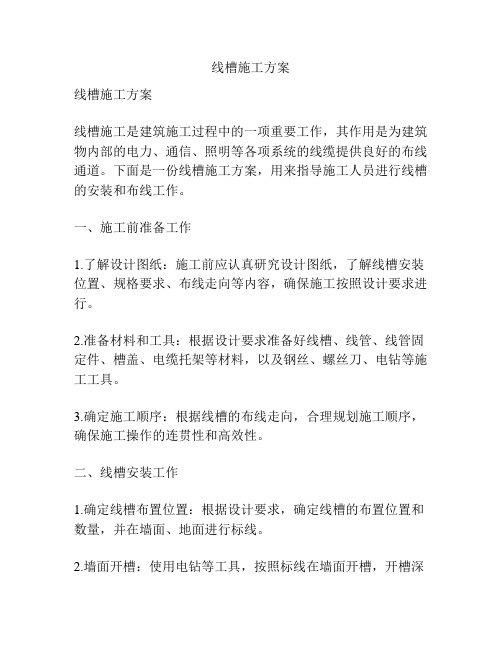 线槽施工方案

线槽施工方案

线槽施工是建筑施工过程中的一项重要工作，其作用是为建筑物内部的电力、通信、照明等各项系统的线缆提供良好的布线通道。下面是一份线槽施工方案，用来指导施工人员进行线槽的安装和布线工作。

一、施工前准备工作

1.了解设计图纸：施工前应认真研究设计图纸，了解线槽安装位置、规格要求、布线走向等内容，确保施工按照设计要求进行。

2.准备材料和工具：根据设计要求准备好线槽、线管、线管固定件、槽盖、电缆托架等材料，以及钢丝、螺丝刀、电钻等施工工具。

3.确定施工顺序：根据线槽的布线走向，合理规划施工顺序，确保施工操作的连贯性和高效性。

二、线槽安装工作

1.确定线槽布置位置：根据设计要求，确定线槽的布置位置和数量，并在墙面、地面进行标线。

2.墙面开槽：使用电钻等工具，按照标线在墙面开槽，开槽深